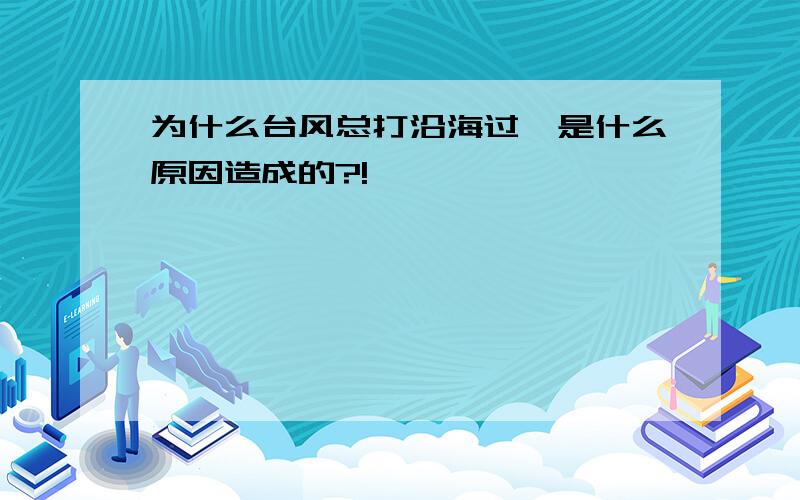 为什么台风总打沿海过，是什么原因造成的?!

E-LEARNING